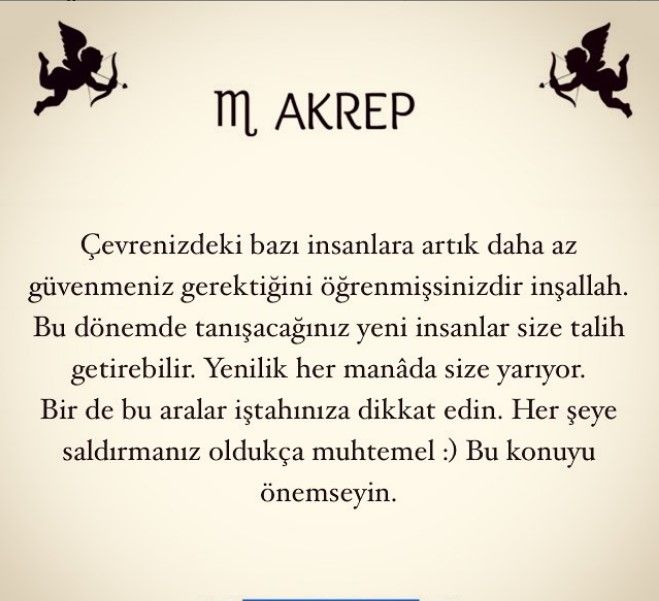 ♏ AKREP

Çevrenizdeki bazı insanlara artık daha az güvenmeniz gerektiğini öğrenmişsinizdir inşallah. Bu dönemde tanışacağınız yeni insanlar size talih getirebilir. Yenilik her manâda size yarıyor. Bir de bu aralar iştahınıza dikkat edin. Her şeye saldırmanız oldukça muhtemel :) Bu konuyu önemseyin.